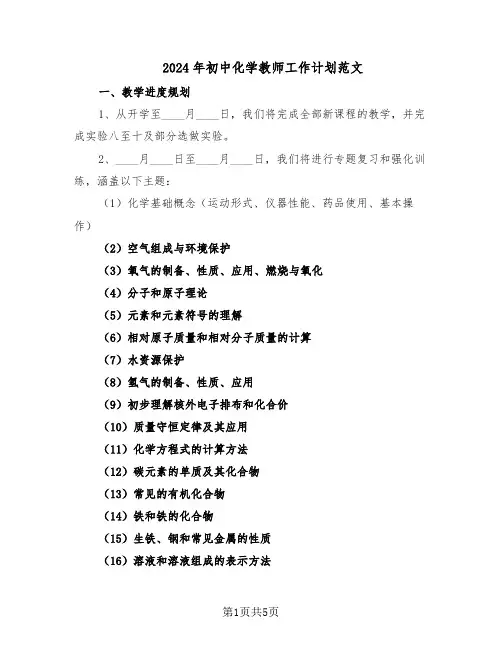 2024年初中化学教师工作计划范文

一、教学进度规划

1、从开学至____月____日，我们将完成全部新课程的教学，并完成实验八至十及部分选做实验。

2、____月____日至____月____日，我们将进行专题复习和强化训练，涵盖以下主题：

（1）化学基础概念（运动形式、仪器性能、药品使用、基本操作）

（2）空气组成与环境保护

（3）氧气的制备、性质、应用、燃烧与氧化

（4）分子和原子理论

（5）元素和元素符号的理解

（6）相对原子质量和相对分子质量的计算

（7）水资源保护

（8）氢气的制备、性质、应用

（9）初步理解核外电子排布和化合价

（10）质量守恒定律及其应用

（11）化学方程式的计算方法

（12）碳元素的单质及其化合物

（13）常见的有机化合物

（14）铁和铁的化合物

（15）生铁、钢和常见金属的性质

（16）溶液和溶液组成的表示方法

第1页共5页